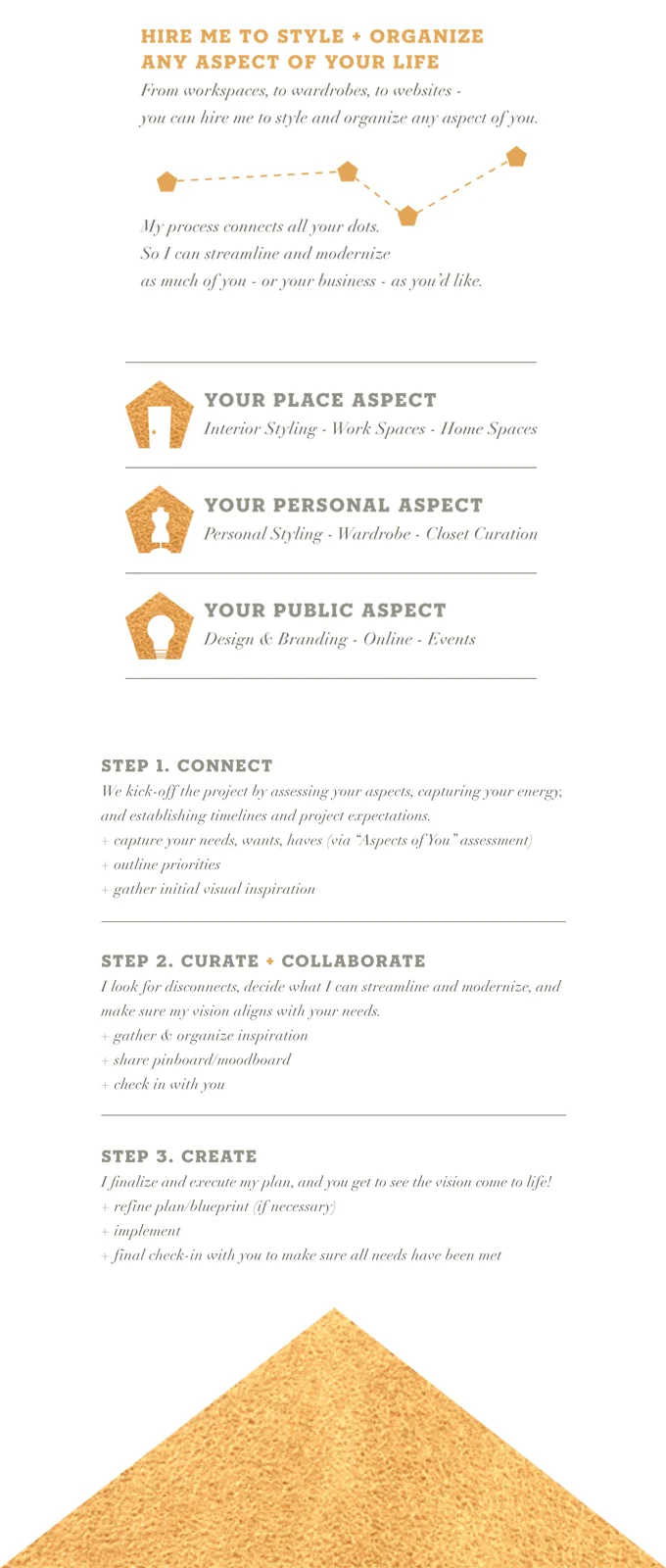 HIRE ME TO STYLE + ORGANIZE
ANY ASPECT OF YOUR LIFE

From workspaces, to wardrobes, to websites - you can hire me to style and organize any aspect of you.

My process connects all your dots. So I can streamline and modernize as much of you - or your business - as you'd like.

YOUR PLACE ASPECT
Interior Styling - Work Spaces - Home Spaces

YOUR PERSONAL ASPECT
Personal Styling - Wardrobe - Closet Curation

YOUR PUBLIC ASPECT
Design & Branding - Online - Events

STEP 1. CONNECT
We kick-off the project by assessing your aspects, capturing your energy, and establishing timelines and project expectations.
+ capture your needs, wants, haves (via "Aspects of You" assessment)
+ outline priorities
+ gather initial visual inspiration

STEP 2. CURATE + COLLABORATE
I look for disconnects, decide what I can streamline and modernize, and make sure my vision aligns with your needs.
+ gather & organize inspiration
+ share pinboard/moodboard
+ check in with you

STEP 3. CREATE
I finalize and execute my plan, and you get to see the vision come to life!
+ refine plan/blueprint (if necessary)
+ implement
+ final check-in with you to make sure all needs have been met